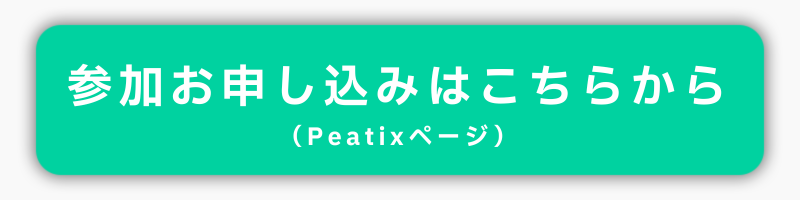 参加お申し込みはこちらから
（Peatixページ）